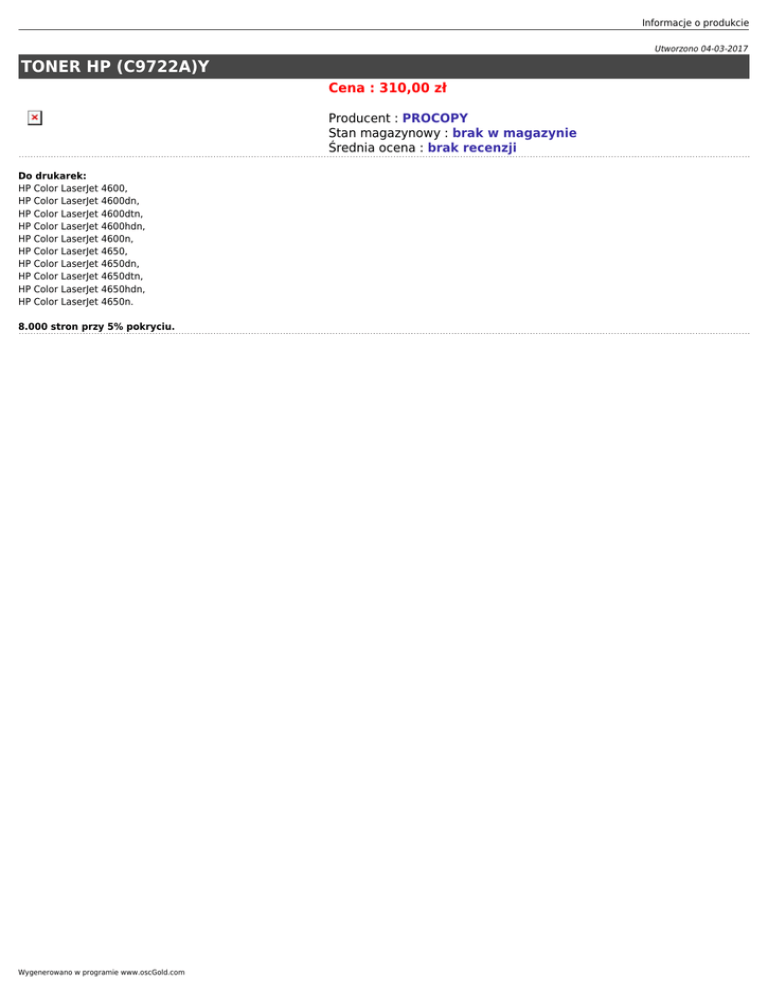 Informacje o produkcie

Utworzono 04-03-2017

TONER HP (C9722A)Y

Cena : 310,00 zł

Producent : PROCOPY
Stan magazynowy : brak w magazynie
Średnia ocena : brak recenzji

Do drukarek:
HP Color LaserJet 4600,
HP Color LaserJet 4600dn,
HP Color LaserJet 4600dtn,
HP Color LaserJet 4600hdn,
HP Color LaserJet 4600n,
HP Color LaserJet 4650,
HP Color LaserJet 4650dn,
HP Color LaserJet 4650dtn,
HP Color LaserJet 4650hdn,
HP Color LaserJet 4650n.

8.000 stron przy 5% pokryciu.

Wygenerowano w programie www.oscGold.com